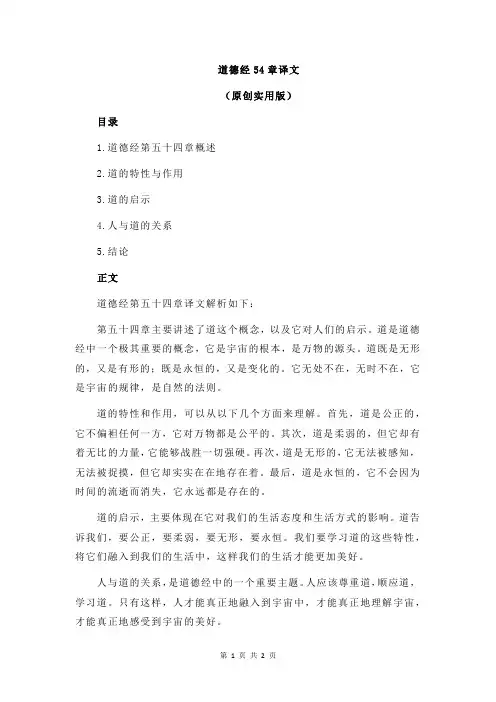 道德经 54 章译文

（原创实用版）

目录

1.道德经第五十四章概述

2.道的特性与作用

3.道的启示

4.人与道的关系

5.结论

正文

道德经第五十四章译文解析如下：

第五十四章主要讲述了道这个概念，以及它对人们的启示。道是道德经中一个极其重要的概念，它是宇宙的根本，是万物的源头。道既是无形的，又是有形的；既是永恒的，又是变化的。它无处不在，无时不在，它是宇宙的规律，是自然的法则。

道的特性和作用，可以从以下几个方面来理解。首先，道是公正的，它不偏袒任何一方，它对万物都是公平的。其次，道是柔弱的，但它却有着无比的力量，它能够战胜一切强硬。再次，道是无形的，它无法被感知，无法被捉摸，但它却实实在在地存在着。最后，道是永恒的，它不会因为时间的流逝而消失，它永远都是存在的。

道的启示，主要体现在它对我们的生活态度和生活方式的影响。道告诉我们，要公正，要柔弱，要无形，要永恒。我们要学习道的这些特性，将它们融入到我们的生活中，这样我们的生活才能更加美好。

人与道的关系，是道德经中的一个重要主题。人应该尊重道，顺应道，学习道。只有这样，人才能真正地融入到宇宙中，才能真正地理解宇宙，才能真正地感受到宇宙的美好。

第 1 页 共 2 页